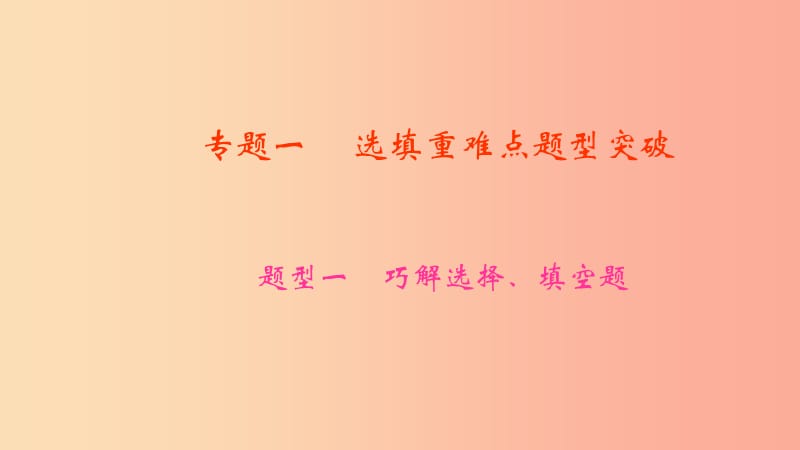 专题一　选填重难点题型突破

题型一　巧解选择、填空题